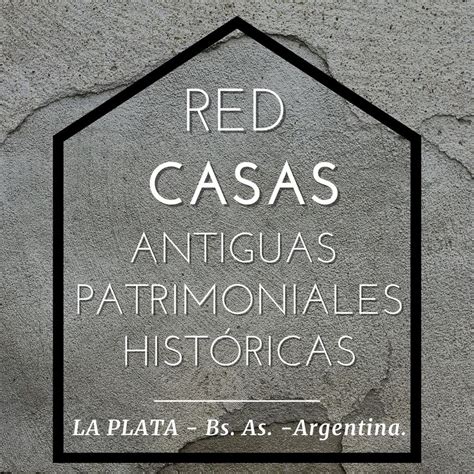 RED
CASAS
ANTIGUAS
PATRIMONIALES
HISTÓRICAS

LA PLATA - Bs. As. -Argentina.